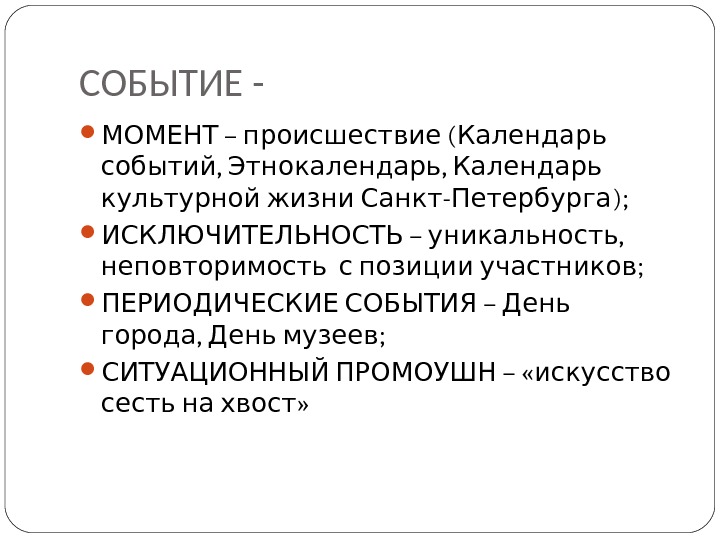 СОБЫТИЕ -

• МОМЕНТ – происшествие (Календарь событий, Этнокалендарь, Календарь культурной жизни Санкт-Петербурга);
• ИСКЛЮЧИТЕЛЬНОСТЬ – уникальность, неповторимость с позиции участников;
• ПЕРИОДИЧЕСКИЕ СОБЫТИЯ – День города, День музеев;
• СИТУАЦИОННЫЙ ПРОМОУШН – «искусство сесть на хвост»